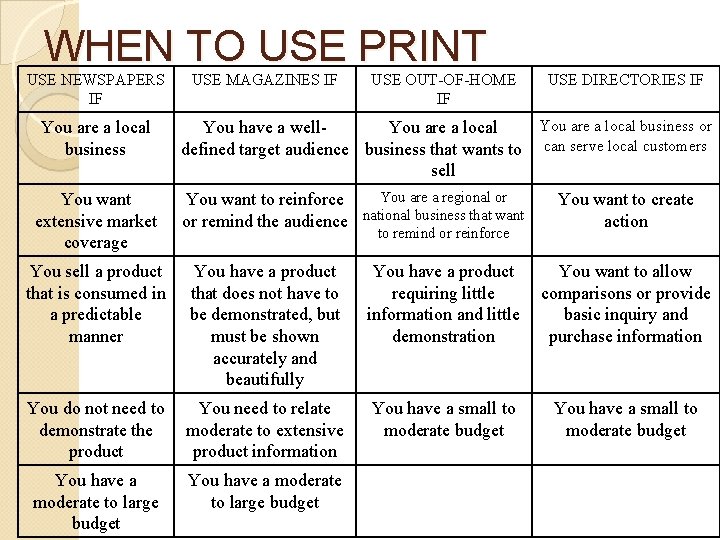 WHEN TO USE PRINT

| USE NEWSPAPERS IF | USE MAGAZINES IF | USE OUT-OF-HOME IF | USE DIRECTORIES IF |
|---|---|---|---|
| You are a local business | You have a well-defined target audience | You are a local business that wants to sell | You are a local business or can serve local customers |
| You want extensive market coverage | You want to reinforce or remind the audience | You are a regional or national business that want to remind or reinforce | You want to create action |
| You sell a product that is consumed in a predictable manner | You have a product that does not have to be demonstrated, but must be shown accurately and beautifully | You have a product requiring little information and little demonstration | You want to allow comparisons or provide basic inquiry and purchase information |
| You do not need to demonstrate the product | You need to relate moderate to extensive product information | You have a small to moderate budget | You have a small to moderate budget |
| You have a moderate to large budget | You have a moderate to large budget | | |